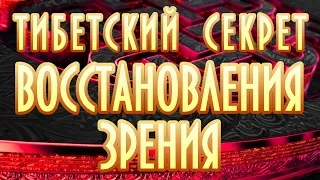 ТИБЕТСКИЙ СЕКРЕТ
ВОССТАНОВЛЕНИЯ
ЗРЕНИЯ